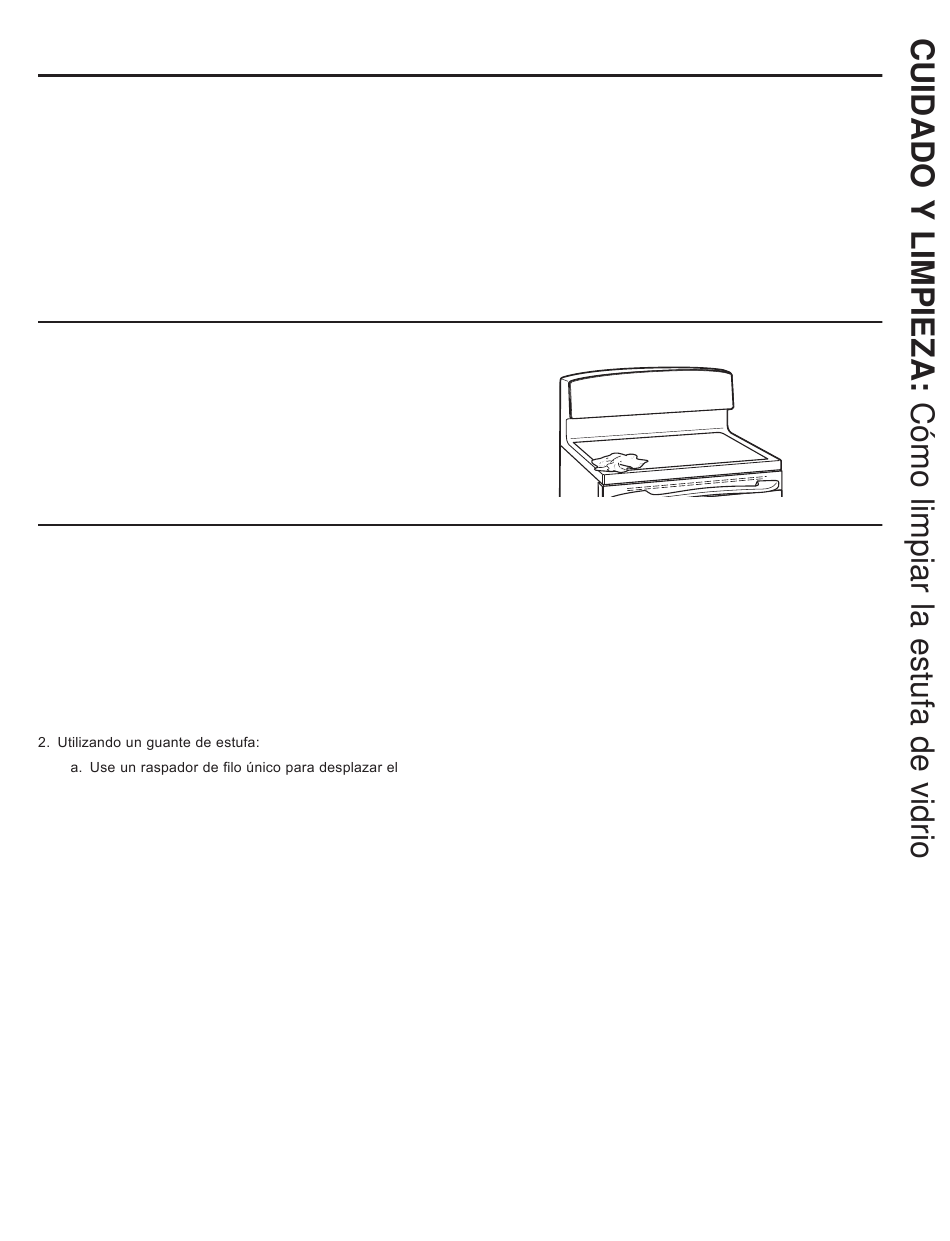 2. Utilizando un guante de estufa:

a. Use un raspador de filo único para desplazar el

CUIDADO Y LIMPIEZA: Cómo limpiar la estufa de vidrio